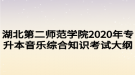 湖北第二师范学院2020年专升本音乐综合知识考试大纲